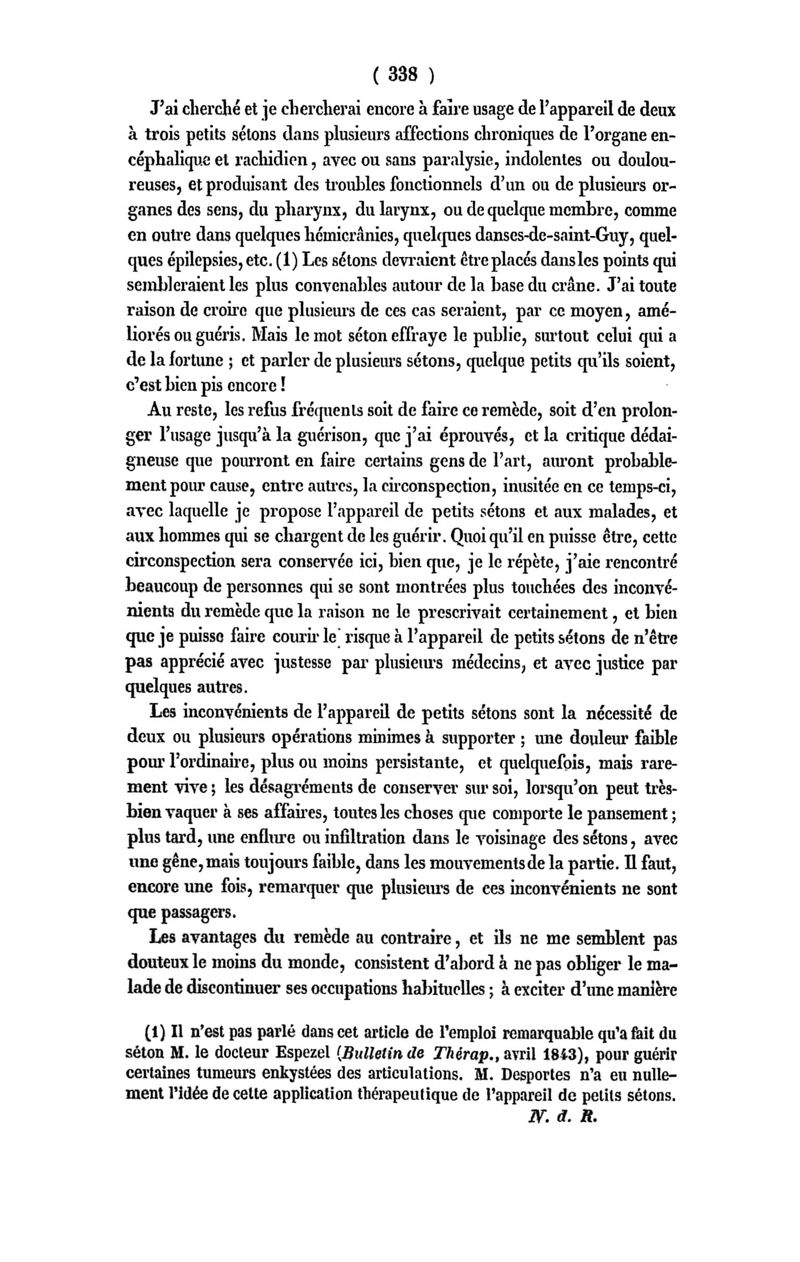 ( 338 )

J'ai cherché et je chercherai encore à faire usage de l'appareil de deux à trois petits sétons dans plusieurs affections chroniques de l'organe encéphalique et rachidien, avec ou sans paralysie, indolentes ou douloureuses, et produisant des troubles fonctionnels d'un ou de plusieurs organes des sens, du pharynx, du larynx, ou de quelque membre, comme en outre dans quelques hémicrânies, quelques danses-de-saint-Guy, quelques épilepsies, etc. (1) Les sétons devraient être placés dans les points qui sembleraient les plus convenables autour de la base du crâne. J'ai toute raison de croire que plusieurs de ces cas seraient, par ce moyen, améliorés ou guéris. Mais le mot séton effraye le public, surtout celui qui a de la fortune ; et parler de plusieurs sétons, quelque petits qu'ils soient, c'est bien pis encore !

Au reste, les refus fréquents soit de faire ce remède, soit d'en prolonger l'usage jusqu'à la guérison, que j'ai éprouvés, et la critique dédaigneuse que pourront en faire certains gens de l'art, auront probablement pour cause, entre autres, la circonspection, inusitée en ce temps-ci, avec laquelle je propose l'appareil de petits sétons et aux malades, et aux hommes qui se chargent de les guérir. Quoi qu'il en puisse être, cette circonspection sera conservée ici, bien que, je le répète, j'aie rencontré beaucoup de personnes qui se sont montrées plus touchées des inconvénients du remède que la raison ne le prescrivait certainement, et bien que je puisse faire courir le risque à l'appareil de petits sétons de n'être pas apprécié avec justesse par plusieurs médecins, et avec justice par quelques autres.

Les inconvénients de l'appareil de petits sétons sont la nécessité de deux ou plusieurs opérations minimes à supporter ; une douleur faible pour l'ordinaire, plus ou moins persistante, et quelquefois, mais rarement vive ; les désagréments de conserver sur soi, lorsqu'on peut très-bien vaquer à ses affaires, toutes les choses que comporte le pansement ; plus tard, une enflure ou infiltration dans le voisinage des sétons, avec une gêne, mais toujours faible, dans les mouvements de la partie. Il faut, encore une fois, remarquer que plusieurs de ces inconvénients ne sont que passagers.

Les avantages du remède au contraire, et ils ne me semblent pas douteux le moins du monde, consistent d'abord à ne pas obliger le malade de discontinuer ses occupations habituelles ; à exciter d'une manière

(1) Il n'est pas parlé dans cet article de l'emploi remarquable qu'a fait du séton M. le docteur Espezel (Bulletin de Thérap., avril 1843), pour guérir certaines tumeurs enkystées des articulations. M. Desportes n'a eu nullement l'idée de cette application thérapeutique de l'appareil de petits sétons.
N. d. R.